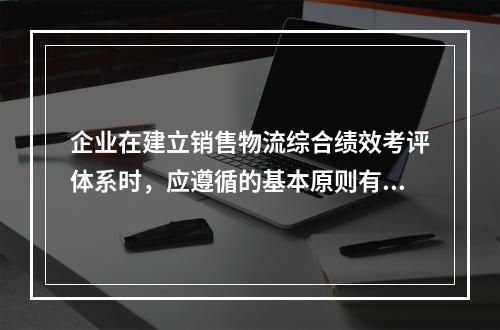 企业在建立销售物流综合绩效考评体系时，应遵循的基本原则有...